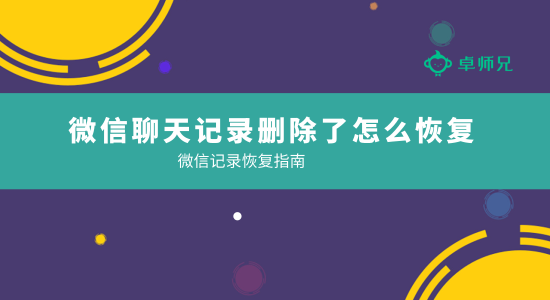 卓师兄

微信聊天记录删除了怎么恢复

微信记录恢复指南